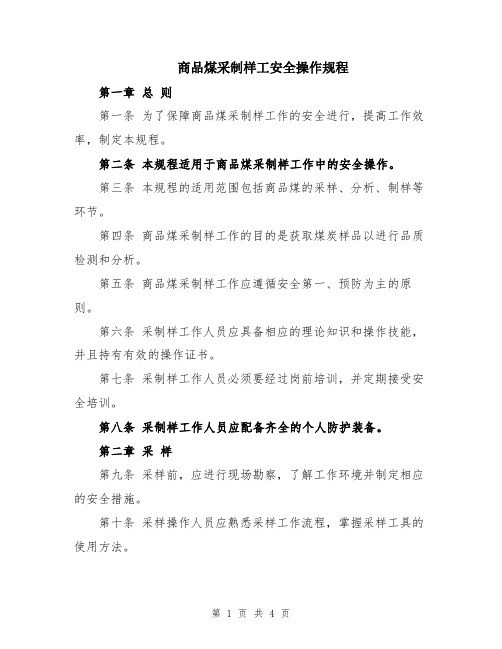 商品煤采制样工安全操作规程

第一章 总 则

第一条 为了保障商品煤采制样工作的安全进行，提高工作效率，制定本规程。

第二条 本规程适用于商品煤采制样工作中的安全操作。

第三条 本规程的适用范围包括商品煤的采样、分析、制样等环节。

第四条 商品煤采制样工作的目的是获取煤炭样品以进行品质检测和分析。

第五条 商品煤采制样工作应遵循安全第一、预防为主的原则。

第六条 采制样工作人员应具备相应的理论知识和操作技能，并且持有有效的操作证书。

第七条 采制样工作人员必须要经过岗前培训，并定期接受安全培训。

第八条 采制样工作人员应配备齐全的个人防护装备。

第二章 采 样

第九条 采样前，应进行现场勘察，了解工作环境并制定相应的安全措施。

第十条 采样操作人员应熟悉采样工作流程，掌握采样工具的使用方法。

第 1 页 共 4 页